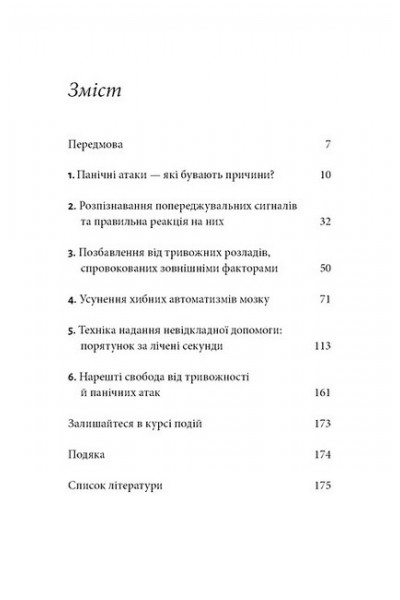 Зміст

Передмова 7

1. Панічні атаки — які бувають причини? 10

2. Розпізнавання попереджувальних сигналів та правильна реакція на них 32

3. Позбавлення від тривожних розладів, спровокованих зовнішніми факторами 50

4. Усунення хибних автоматизмів мозку 71

5. Техніка надання невідкладної допомоги: порятунок за лічені секунди 113

6. Нарешті свобода від тривожності й панічних атак 161

Залишайтеся в курсі подій 173

Подяка 174

Список літератури 175